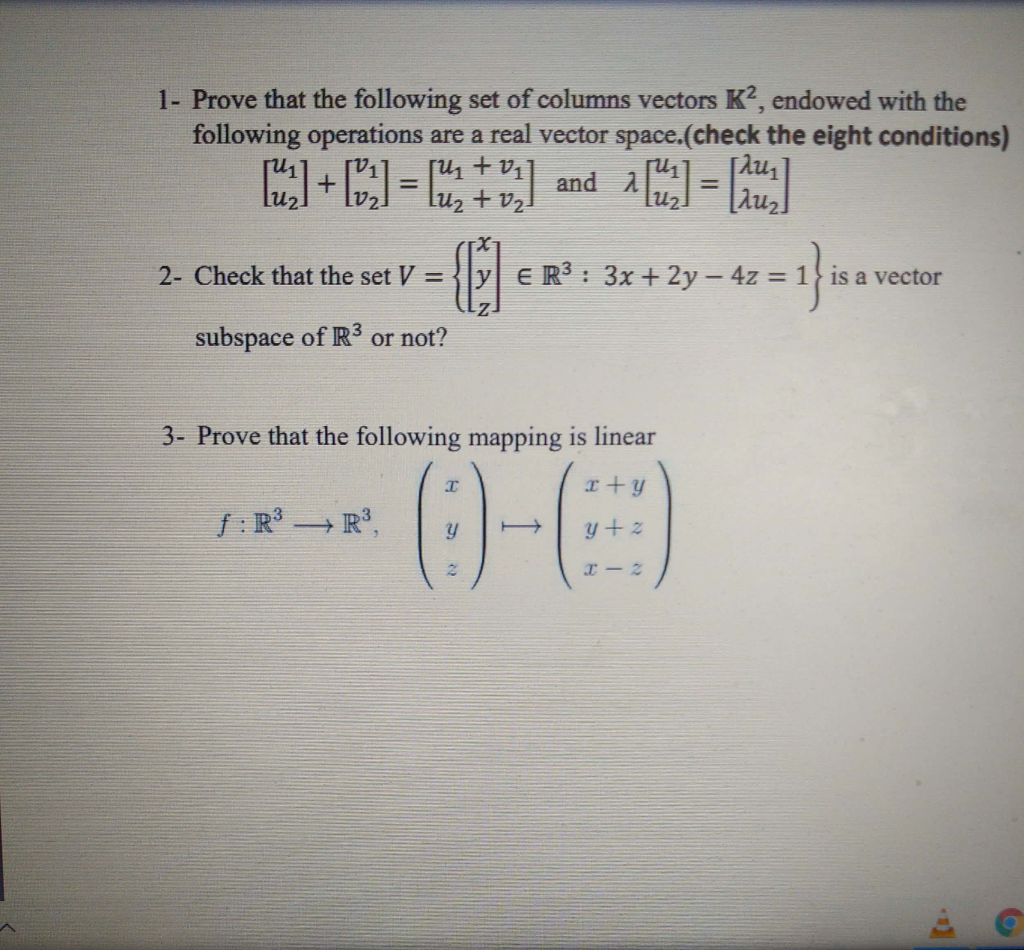 1- Prove that the following set of columns vectors $\mathbb{K}^2$, endowed with the following operations are a real vector space.(check the eight conditions)

$\begin{bmatrix} u_1 \\ u_2 \end{bmatrix} + \begin{bmatrix} v_1 \\ v_2 \end{bmatrix} = \begin{bmatrix} u_1 + v_1 \\ u_2 + v_2 \end{bmatrix}$ and $\lambda \begin{bmatrix} u_1 \\ u_2 \end{bmatrix} = \begin{bmatrix} \lambda u_1 \\ \lambda u_2 \end{bmatrix}$

2- Check that the set $V = \left\{ \begin{bmatrix} x \\ y \\ z \end{bmatrix} \in \mathbb{R}^3 : 3x + 2y - 4z = 1 \right\}$ is a vector subspace of $\mathbb{R}^3$ or not?

3- Prove that the following mapping is linear

$f : \mathbb{R}^3 \longrightarrow \mathbb{R}^3, \quad \begin{pmatrix} x \\ y \\ z \end{pmatrix} \longmapsto \begin{pmatrix} x + y \\ y + z \\ x - z \end{pmatrix}$